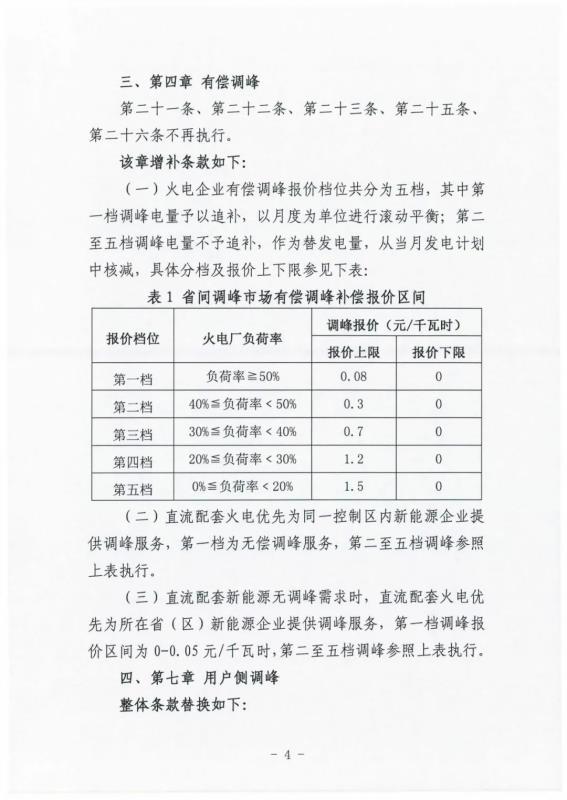 三、第四章 有偿调峰

第二十一条、第二十二条、第二十三条、第二十五条、第二十六条不再执行。

该章增补条款如下:

(一)火电企业有偿调峰报价档位共分为五档，其中第一档调峰电量予以追补，以月度为单位进行滚动平衡；第二至五档调峰电量不予追补，作为替发电量，从当月发电计划中核减，具体分档及报价上下限参见下表:

表1 省间调峰市场有偿调峰补偿报价区间

| 报价档位 | 火电厂负荷率 | 调峰报价(元/千瓦时) | |
|---|---|---|---|
| | | 报价上限 | 报价下限 |
| 第一档 | 负荷率≧50% | 0.08 | 0 |
| 第二档 | 40%≦负荷率<50% | 0.3 | 0 |
| 第三档 | 30%≦负荷率<40% | 0.7 | 0 |
| 第四档 | 20%≦负荷率<30% | 1.2 | 0 |
| 第五档 | 0%≦负荷率<20% | 1.5 | 0 |

(二)直流配套火电优先为同一控制区内新能源企业提供调峰服务，第一档为无偿调峰服务，第二至五档调峰参照上表执行。

(三)直流配套新能源无调峰需求时，直流配套火电优先为所在省(区)新能源企业提供调峰服务，第一档调峰报价区间为0-0.05元/千瓦时，第二至五档调峰参照上表执行。

四、第七章 用户侧调峰

整体条款替换如下:

- 4 -